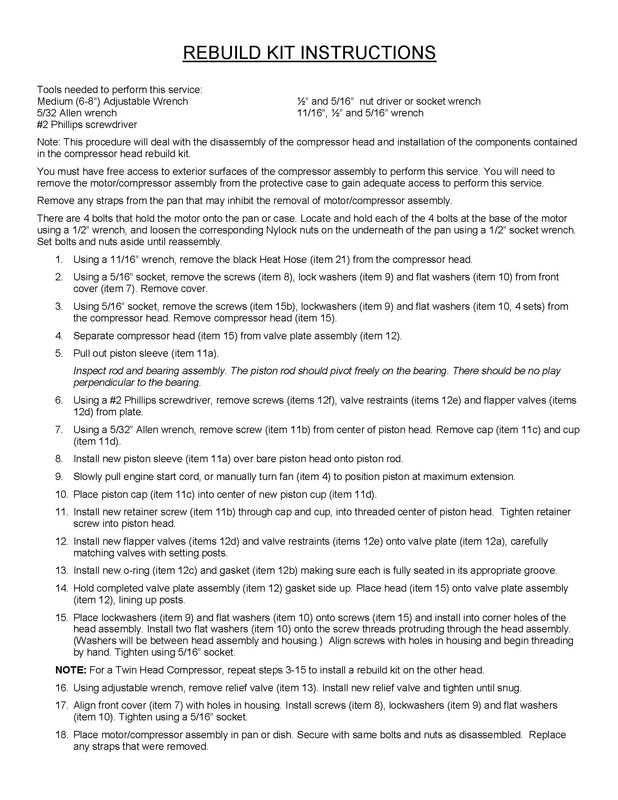 REBUILD KIT INSTRUCTIONS

Tools needed to perform this service:
Medium (6-8") Adjustable Wrench
5/32 Allen wrench
#2 Phillips screwdriver
½" and 5/16" nut driver or socket wrench
11/16", ½" and 5/16" wrench

Note: This procedure will deal with the disassembly of the compressor head and installation of the components contained in the compressor head rebuild kit.

You must have free access to exterior surfaces of the compressor assembly to perform this service. You will need to remove the motor/compressor assembly from the protective case to gain adequate access to perform this service.

Remove any straps from the pan that may inhibit the removal of motor/compressor assembly.

There are 4 bolts that hold the motor onto the pan or case. Locate and hold each of the 4 bolts at the base of the motor using a 1/2" wrench, and loosen the corresponding Nylock nuts on the underneath of the pan using a 1/2" socket wrench. Set bolts and nuts aside until reassembly.

1. Using a 11/16" wrench, remove the black Heat Hose (item 21) from the compressor head.

2. Using a 5/16" socket, remove the screws (item 8), lock washers (item 9) and flat washers (item 10) from front cover (item 7). Remove cover.

3. Using 5/16" socket, remove the screws (item 15b), lockwashers (item 9) and flat washers (item 10, 4 sets) from the compressor head. Remove compressor head (item 15).

4. Separate compressor head (item 15) from valve plate assembly (item 12).

5. Pull out piston sleeve (item 11a).

Inspect rod and bearing assembly. The piston rod should pivot freely on the bearing. There should be no play perpendicular to the bearing.

6. Using a #2 Phillips screwdriver, remove screws (items 12f), valve restraints (items 12e) and flapper valves (items 12d) from plate.

7. Using a 5/32" Allen wrench, remove screw (item 11b) from center of piston head. Remove cap (item 11c) and cup (item 11d).

8. Install new piston sleeve (item 11a) over bare piston head onto piston rod.

9. Slowly pull engine start cord, or manually turn fan (item 4) to position piston at maximum extension.

10. Place piston cap (item 11c) into center of new piston cup (item 11d).

11. Install new retainer screw (item 11b) through cap and cup, into threaded center of piston head. Tighten retainer screw into piston head.

12. Install new flapper valves (items 12d) and valve restraints (items 12e) onto valve plate (item 12a), carefully matching valves with setting posts.

13. Install new o-ring (item 12c) and gasket (item 12b) making sure each is fully seated in its appropriate groove.

14. Hold completed valve plate assembly (item 12) gasket side up. Place head (item 15) onto valve plate assembly (item 12), lining up posts.

15. Place lockwashers (item 9) and flat washers (item 10) onto screws (item 15) and install into corner holes of the head assembly. Install two flat washers (item 10) onto the screw threads protruding through the head assembly. (Washers will be between head assembly and housing.) Align screws with holes in housing and begin threading by hand. Tighten using 5/16" socket.

NOTE: For a Twin Head Compressor, repeat steps 3-15 to install a rebuild kit on the other head.

16. Using adjustable wrench, remove relief valve (item 13). Install new relief valve and tighten until snug.

17. Align front cover (item 7) with holes in housing. Install screws (item 8), lockwashers (item 9) and flat washers (item 10). Tighten using a 5/16" socket.

18. Place motor/compressor assembly in pan or dish. Secure with same bolts and nuts as disassembled. Replace any straps that were removed.